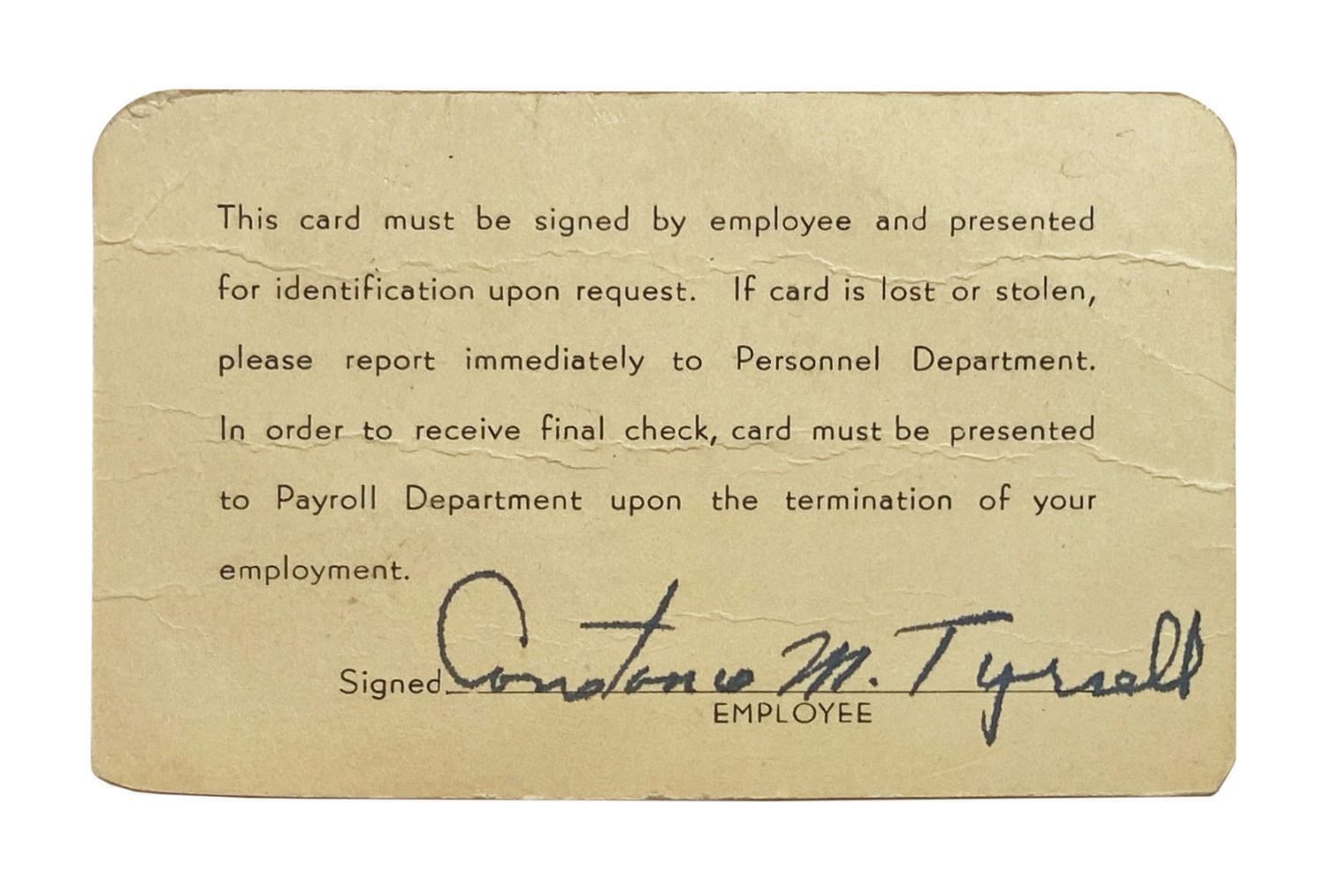 This card must be signed by employee and presented for identification upon request. If card is lost or stolen, please report immediately to Personnel Department. In order to receive final check, card must be presented to Payroll Department upon the termination of your employment.

Signed Constance M. Tyrrell
EMPLOYEE